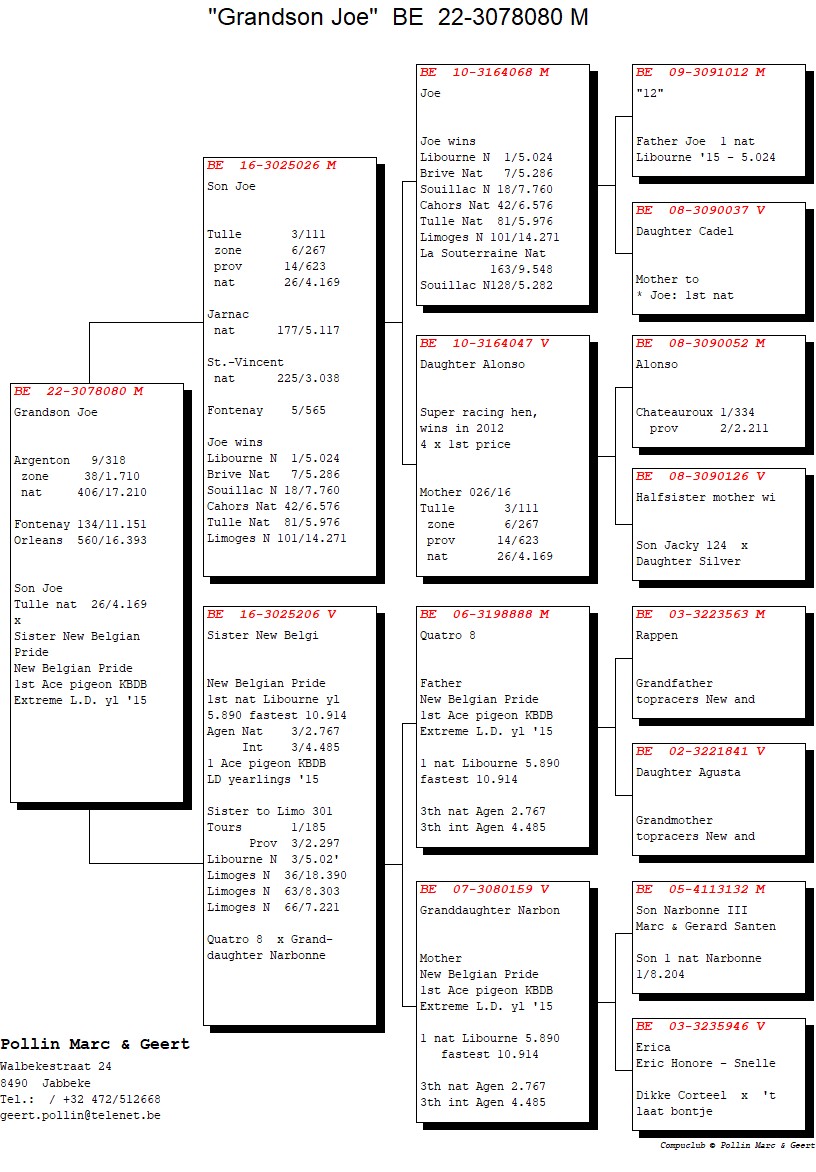 "Grandson Joe"  BE  22-3078080 M

BE 22-3078080 M
Grandson Joe

Argenton 9/318
zone 38/1.710
nat 406/17.210

Fontenay 134/11.151
Orleans 560/16.393

Son Joe
Tulle nat 26/4.169
x
Sister New Belgian Pride
New Belgian Pride
1st Ace pigeon KBDB
Extreme L.D. yl '15

BE 16-3025026 M
Son Joe

Tulle 3/111
zone 6/267
prov 14/623
nat 26/4.169

Jarnac
nat 177/5.117

St.-Vincent
nat 225/3.038

Fontenay 5/565

Joe wins
Libourne N 1/5.024
Brive Nat 7/5.286
Souillac N 18/7.760
Cahors Nat 42/6.576
Tulle Nat 81/5.976
Limoges N 101/14.271

BE 16-3025206 V
Sister New Belgi

New Belgian Pride
1st nat Libourne yl
5.890 fastest 10.914
Agen Nat 3/2.767
Int 3/4.485
1 Ace pigeon KBDB
LD yearlings '15

Sister to Limo 301
Tours 1/185
Prov 3/2.297
Libourne N 3/5.02'
Limoges N 36/18.390
Limoges N 63/8.303
Limoges N 66/7.221

Quatro 8 x Granddaughter Narbonne

BE 10-3164068 M
Joe

Joe wins
Libourne N 1/5.024
Brive Nat 7/5.286
Souillac N 18/7.760
Cahors Nat 42/6.576
Tulle Nat 81/5.976
Limoges N 101/14.271
La Souterraine Nat
163/9.548
Souillac N128/5.282

BE 10-3164047 V
Daughter Alonso

Super racing hen,
wins in 2012
4 x 1st price

Mother 026/16
Tulle 3/111
zone 6/267
prov 14/623
nat 26/4.169

BE 06-3198888 M
Quatro 8

Father
New Belgian Pride
1st Ace pigeon KBDB
Extreme L.D. yl '15

1 nat Libourne 5.890
fastest 10.914

3th nat Agen 2.767
3th int Agen 4.485

BE 07-3080159 V
Granddaughter Narbon

Mother
New Belgian Pride
1st Ace pigeon KBDB
Extreme L.D. yl '15

1 nat Libourne 5.890
fastest 10.914

3th nat Agen 2.767
3th int Agen 4.485

BE 09-3091012 M
"12"

Father Joe 1 nat
Libourne '15 - 5.024

BE 08-3090037 V
Daughter Cadel

Mother to
* Joe: 1st nat

BE 08-3090052 M
Alonso

Chateauroux 1/334
prov 2/2.211

BE 08-3090126 V
Halfsister mother wi

Son Jacky 124 x
Daughter Silver

BE 03-3223563 M
Rappen

Grandfather
topracers New and

BE 02-3221841 V
Daughter Agusta

Grandmother
topracers New and

BE 05-4113132 M
Son Narbonne III
Marc & Gerard Santen

Son 1 nat Narbonne
1/8.204

BE 03-3235946 V
Erica
Eric Honore - Snelle

Dikke Corteel x 't
laat bontje

Pollin Marc & Geert
Walbekestraat 24
8490 Jabbeke
Tel.: / +32 472/512668
geert.pollin@telenet.be

Compuclub © Pollin Marc & Geert